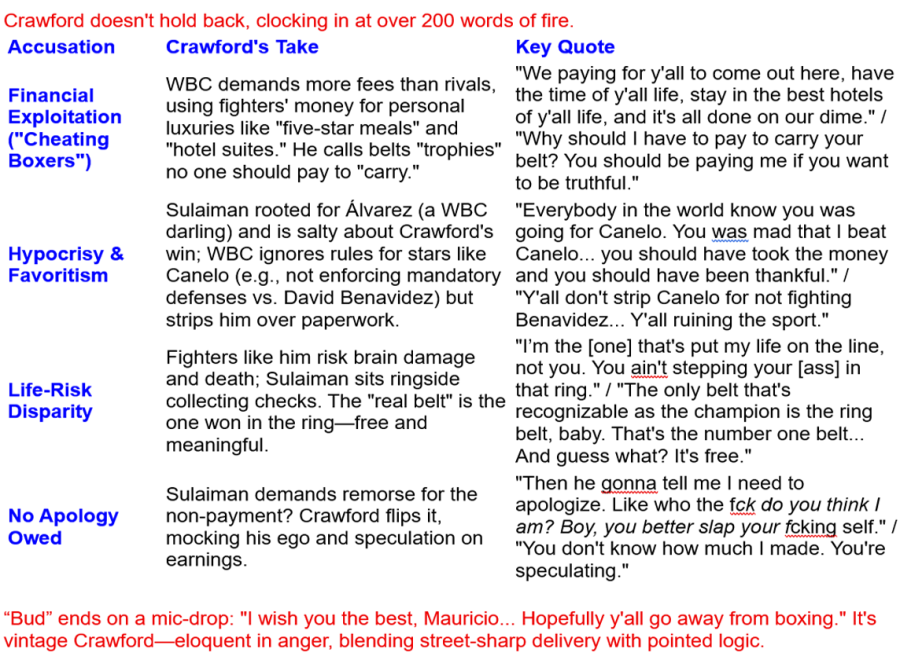 Crawford doesn't hold back, clocking in at over 200 words of fire.

| Accusation | Crawford's Take | Key Quote |
|---|---|---|
| Financial Exploitation ("Cheating Boxers") | WBC demands more fees than rivals, using fighters' money for personal luxuries like "five-star meals" and "hotel suites." He calls belts "trophies" no one should pay to "carry." | "We paying for y'all to come out here, have the time of y'all life, stay in the best hotels of y'all life, and it's all done on our dime." / "Why should I have to pay to carry your belt? You should be paying me if you want to be truthful." |
| Hypocrisy & Favoritism | Sulaiman rooted for Álvarez (a WBC darling) and is salty about Crawford's win; WBC ignores rules for stars like Canelo (e.g., not enforcing mandatory defenses vs. David Benavidez) but strips him over paperwork. | "Everybody in the world know you was going for Canelo. You was mad that I beat Canelo... you should have took the money and you should have been thankful." / "Y'all don't strip Canelo for not fighting Benavidez... Y'all ruining the sport." |
| Life-Risk Disparity | Fighters like him risk brain damage and death; Sulaiman sits ringside collecting checks. The "real belt" is the one won in the ring—free and meaningful. | "I'm the [one] that's put my life on the line, not you. You ain't stepping your [ass] in that ring." / "The only belt that's recognizable as the champion is the ring belt, baby. That's the number one belt... And guess what? It's free." |
| No Apology Owed | Sulaiman demands remorse for the non-payment? Crawford flips it, mocking his ego and speculation on earnings. | "Then he gonna tell me I need to apologize. Like who the fck do you think I am? Boy, you better slap your fcking self." / "You don't know how much I made. You're speculating." |

"Bud" ends on a mic-drop: "I wish you the best, Mauricio... Hopefully y'all go away from boxing." It's vintage Crawford—eloquent in anger, blending street-sharp delivery with pointed logic.